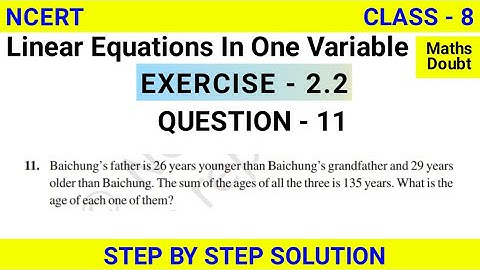 NCERT

CLASS - 8

Linear Equations In One Variable

Maths Doubt

EXERCISE - 2.2

QUESTION - 11

11. Baichung's father is 26 years younger than Baichung's grandfather and 29 years older than Baichung. The sum of the ages of all the three is 135 years. What is the age of each one of them?

STEP BY STEP SOLUTION